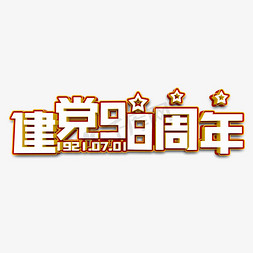 建党98周年
1921.07.01